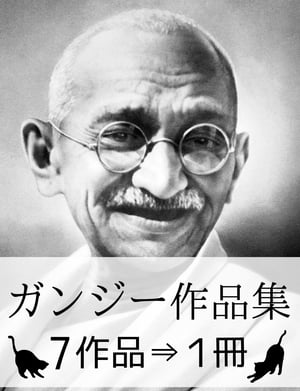 ガンジー作品集
7作品⇒1冊